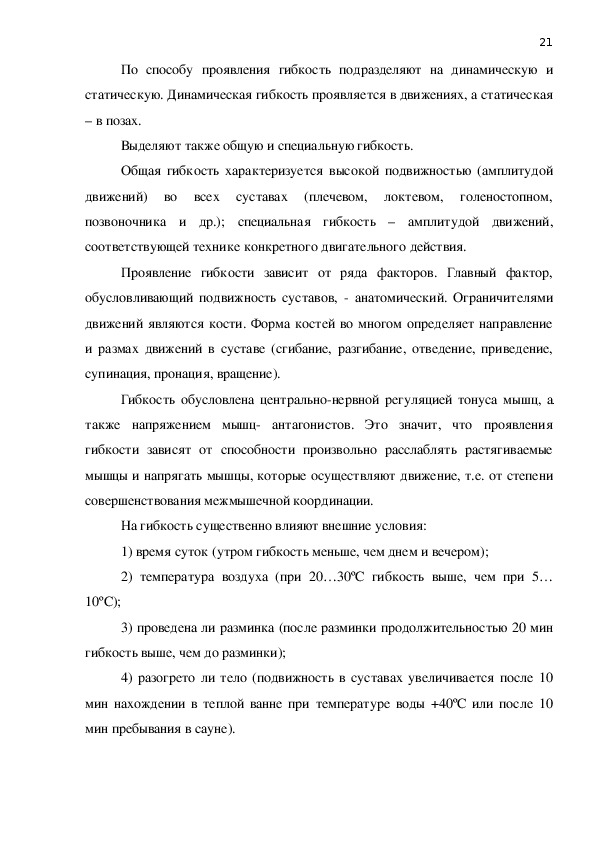 21

По способу проявления гибкость подразделяют на динамическую и статическую. Динамическая гибкость проявляется в движениях, а статическая – в позах.

Выделяют также общую и специальную гибкость.

Общая гибкость характеризуется высокой подвижностью (амплитудой движений) во всех суставах (плечевом, локтевом, голеностопном, позвоночника и др.); специальная гибкость – амплитудой движений, соответствующей технике конкретного двигательного действия.

Проявление гибкости зависит от ряда факторов. Главный фактор, обусловливающий подвижность суставов, - анатомический. Ограничителями движений являются кости. Форма костей во многом определяет направление и размах движений в суставе (сгибание, разгибание, отведение, приведение, супинация, пронация, вращение).

Гибкость обусловлена центрально-нервной регуляцией тонуса мышц, а также напряжением мышц- антагонистов. Это значит, что проявления гибкости зависят от способности произвольно расслаблять растягиваемые мышцы и напрягать мышцы, которые осуществляют движение, т.е. от степени совершенствования межмышечной координации.

На гибкость существенно влияют внешние условия:

1) время суток (утром гибкость меньше, чем днем и вечером);

2) температура воздуха (при 20…30ºС гибкость выше, чем при 5…10ºС);

3) проведена ли разминка (после разминки продолжительностью 20 мин гибкость выше, чем до разминки);

4) разогрето ли тело (подвижность в суставах увеличивается после 10 мин нахождении в теплой ванне при температуре воды +40ºС или после 10 мин пребывания в сауне).